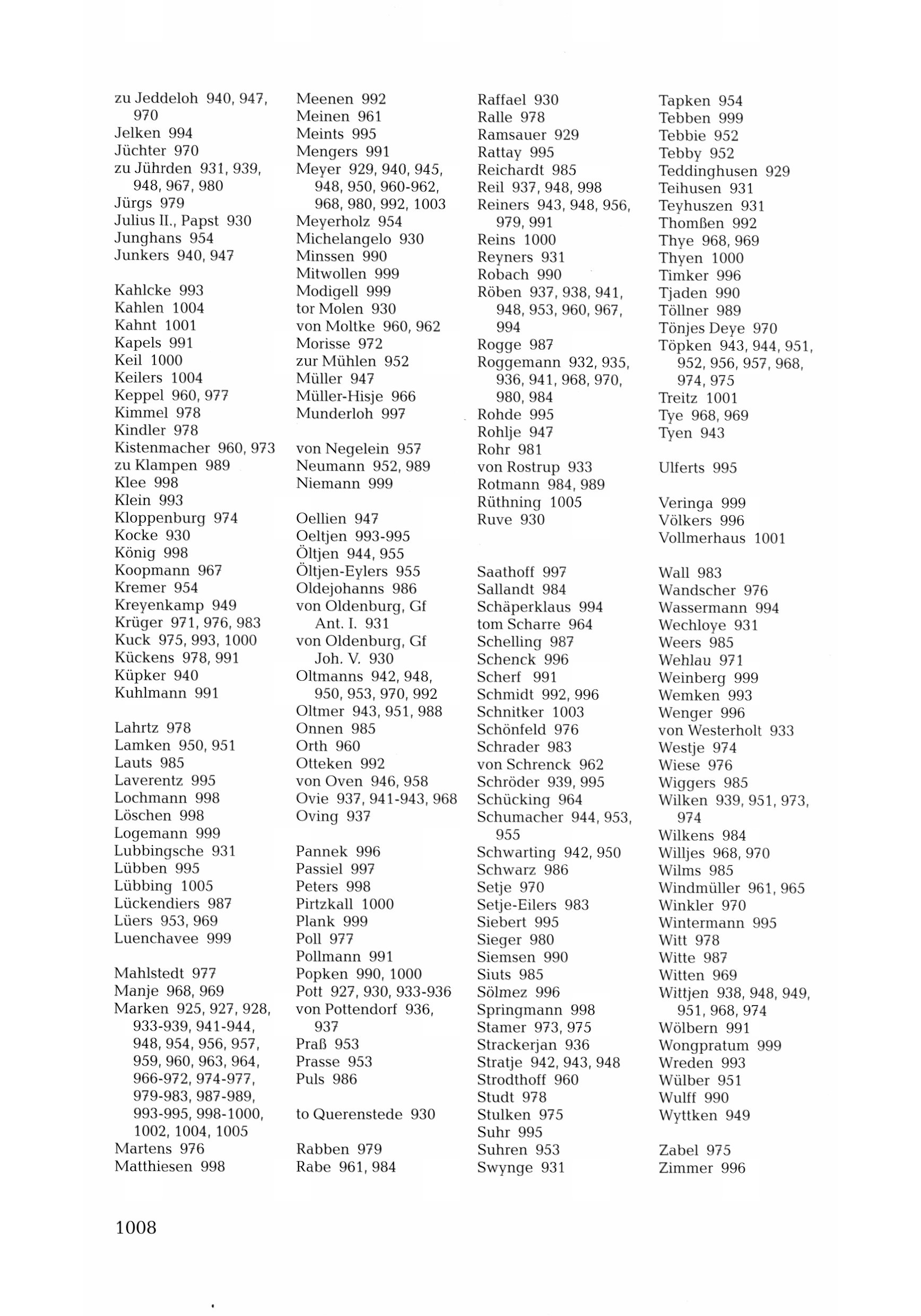 zu Jeddeloh 940, 947, 970
Jelken 994
Jüchter 970
zu Jührden 931, 939, 948, 967, 980
Jürgs 979
Julius II., Papst 930
Junghans 954
Junkers 940, 947

Kahlcke 993
Kahlen 1004
Kahnt 1001
Kapels 991
Keil 1000
Keilers 1004
Keppel 960, 977
Kimmel 978
Kindler 978
Kistenmacher 960, 973
zu Klampen 989
Klee 998
Klein 993
Kloppenburg 974
Kocke 930
König 998
Koopmann 967
Kremer 954
Kreyenkamp 949
Krüger 971, 976, 983
Kuck 975, 993, 1000
Kückens 978, 991
Küpker 940
Kuhlmann 991

Lahrtz 978
Lamken 950, 951
Lauts 985
Laverentz 995
Lochmann 998
Löschen 998
Logemann 999
Lubbingsche 931
Lübben 995
Lübbing 1005
Lückendiers 987
Lüers 953, 969
Luenchavee 999

Mahlstedt 977
Manje 968, 969
Marken 925, 927, 928, 933-939, 941-944, 948, 954, 956, 957, 959, 960, 963, 964, 966-972, 974-977, 979-983, 987-989, 993-995, 998-1000, 1002, 1004, 1005
Martens 976
Matthiesen 998

Meenen 992
Meinen 961
Meints 995
Mengers 991
Meyer 929, 940, 945, 948, 950, 960-962, 968, 980, 992, 1003
Meyerholz 954
Michelangelo 930
Minssen 990
Mitwollen 999
Modigell 999
tor Molen 930
von Moltke 960, 962
Morisse 972
zur Mühlen 952
Müller 947
Müller-Hisje 966
Munderloh 997

von Negelein 957
Neumann 952, 989
Niemann 999

Oellien 947
Oeltjen 993-995
Öltjen 944, 955
Öltjen-Eylers 955
Oldejohanns 986
von Oldenburg, Gf Ant. I. 931
von Oldenburg, Gf Joh. V. 930
Oltmanns 942, 948, 950, 953, 970, 992
Oltmer 943, 951, 988
Onnen 985
Orth 960
Otteken 992
von Oven 946, 958
Ovie 937, 941-943, 968
Oving 937

Pannek 996
Passiel 997
Peters 998
Pirtzkall 1000
Plank 999
Poll 977
Pollmann 991
Popken 990, 1000
Pott 927, 930, 933-936
von Pottendorf 936, 937
Praß 953
Prasse 953
Puls 986

to Querenstede 930

Rabben 979
Rabe 961, 984

Raffael 930
Ralle 978
Ramsauer 929
Rattay 995
Reichardt 985
Reil 937, 948, 998
Reiners 943, 948, 956, 979, 991
Reins 1000
Reyners 931
Robach 990
Röben 937, 938, 941, 948, 953, 960, 967, 994
Rogge 987
Roggemann 932, 935, 936, 941, 968, 970, 980, 984
Rohde 995
Rohlje 947
Rohr 981
von Rostrup 933
Rotmann 984, 989
Rüthning 1005
Ruve 930

Saathoff 997
Sallandt 984
Schäperklaus 994
tom Scharre 964
Schelling 987
Schenck 996
Scherf 991
Schmidt 992, 996
Schnitker 1003
Schönfeld 976
Schrader 983
von Schrenck 962
Schröder 939, 995
Schücking 964
Schumacher 944, 953, 955
Schwarting 942, 950
Schwarz 986
Setje 970
Setje-Eilers 983
Siebert 995
Sieger 980
Siemsen 990
Siuts 985
Sölmez 996
Springmann 998
Stamer 973, 975
Strackerjan 936
Stratje 942, 943, 948
Strodthoff 960
Studt 978
Stulken 975
Suhr 995
Suhren 953
Swynge 931

Tapken 954
Tebben 999
Tebbie 952
Tebby 952
Teddinghusen 929
Teihusen 931
Teyhuszen 931
Thomßen 992
Thye 968, 969
Thyen 1000
Timker 996
Tjaden 990
Töllner 989
Tönjes Deye 970
Töpken 943, 944, 951, 952, 956, 957, 968, 974, 975
Treitz 1001
Tye 968, 969
Tyen 943

Ulferts 995

Veringa 999
Völkers 996
Vollmerhaus 1001

Wall 983
Wandscher 976
Wassermann 994
Wechloye 931
Weers 985
Wehlau 971
Weinberg 999
Wemken 993
Wenger 996
von Westerholt 933
Westje 974
Wiese 976
Wiggers 985
Wilken 939, 951, 973, 974
Wilkens 984
Willjes 968, 970
Wilms 985
Windmüller 961, 965
Winkler 970
Wintermann 995
Witt 978
Witte 987
Witten 969
Wittjen 938, 948, 949, 951, 968, 974
Wölbern 991
Wongpratum 999
Wreden 993
Wülber 951
Wulff 990
Wyttken 949

Zabel 975
Zimmer 996

1008